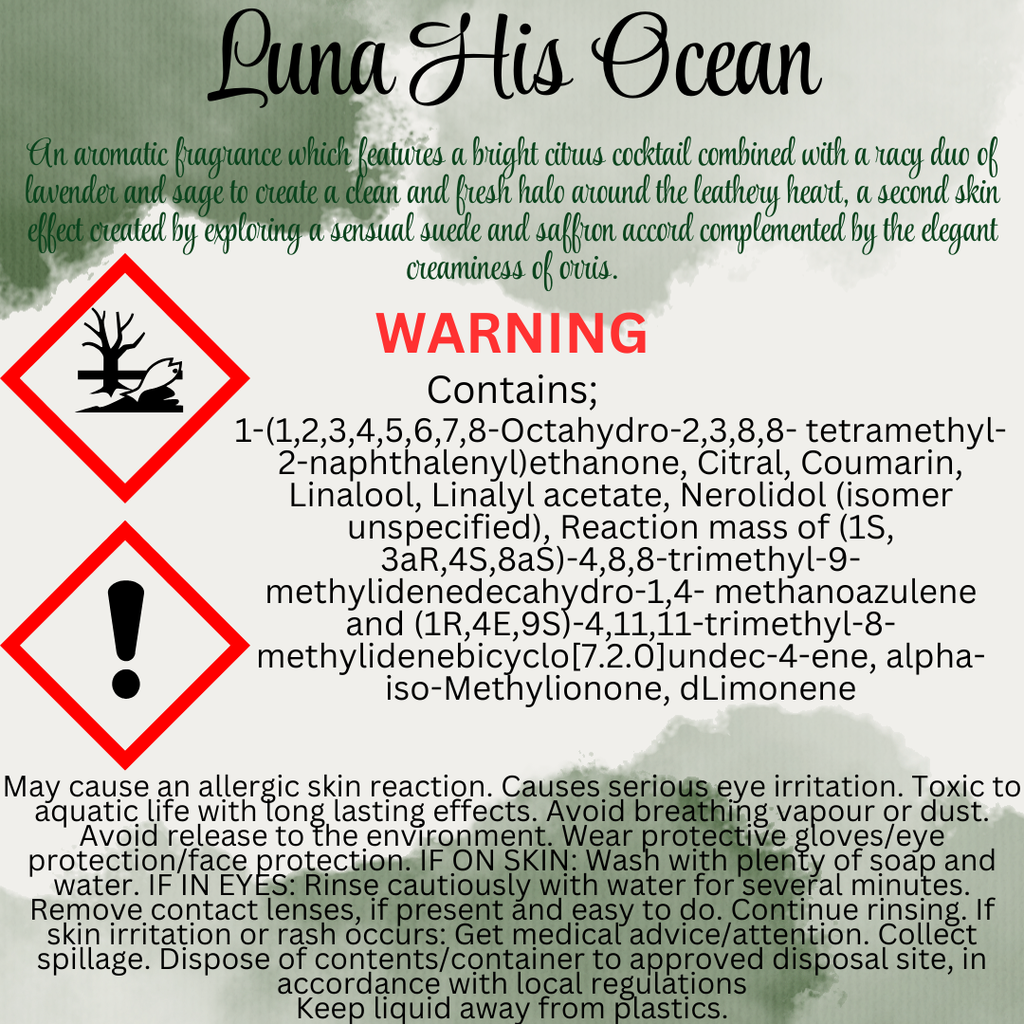 Luna His Ocean

An aromatic fragrance which features a bright citrus cocktail combined with a racy duo of lavender and sage to create a clean and fresh halo around the leathery heart, a second skin effect created by exploring a sensual suede and saffron accord complemented by the elegant creaminess of orris.

WARNING

Contains;

1-(1,2,3,4,5,6,7,8-Octahydro-2,3,8,8- tetramethyl-2-naphthalenyl)ethanone, Citral, Coumarin, Linalool, Linalyl acetate, Nerolidol (isomer unspecified), Reaction mass of (1S, 3aR,4S,8aS)-4,8,8-trimethyl-9-methylidenedecahydro-1,4- methanoazulene and (1R,4E,9S)-4,11,11-trimethyl-8-methylidenebicyclo[7.2.0]undec-4-ene, alpha-iso-Methylionone, dLimonene

May cause an allergic skin reaction. Causes serious eye irritation. Toxic to aquatic life with long lasting effects. Avoid breathing vapour or dust. Avoid release to the environment. Wear protective gloves/eye protection/face protection. IF ON SKIN: Wash with plenty of soap and water. IF IN EYES: Rinse cautiously with water for several minutes. Remove contact lenses, if present and easy to do. Continue rinsing. If skin irritation or rash occurs: Get medical advice/attention. Collect spillage. Dispose of contents/container to approved disposal site, in accordance with local regulations
Keep liquid away from plastics.